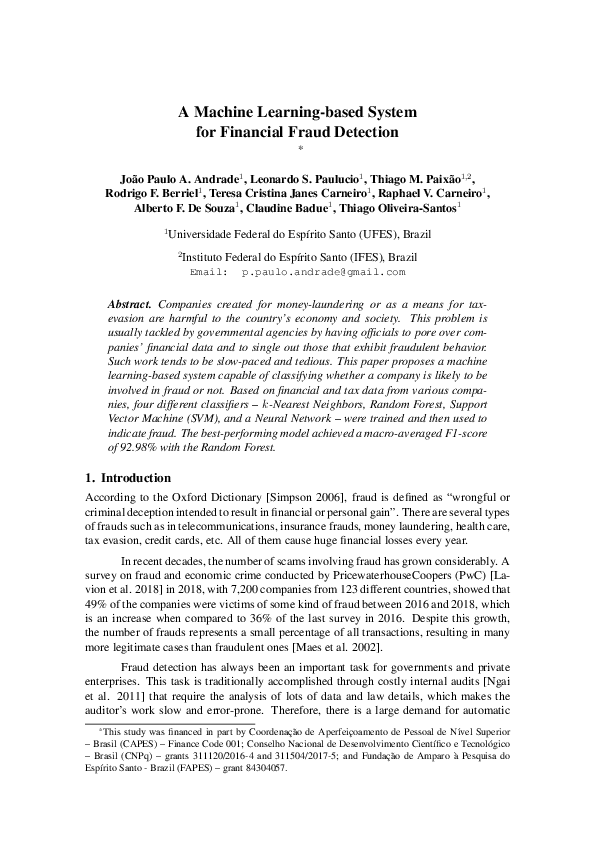 A Machine Learning-based System for Financial Fraud Detection

*

João Paulo A. Andrade$^1$, Leonardo S. Paulucio$^1$, Thiago M. Paixão$^{1,2}$, Rodrigo F. Berriel$^1$, Teresa Cristina Janes Carneiro$^1$, Raphael V. Carneiro$^1$, Alberto F. De Souza$^1$, Claudine Badue$^1$, Thiago Oliveira-Santos$^1$

$^1$Universidade Federal do Espírito Santo (UFES), Brazil

$^2$Instituto Federal do Espírito Santo (IFES), Brazil
Email: p.paulo.andrade@gmail.com

Abstract. Companies created for money-laundering or as a means for tax-evasion are harmful to the country's economy and society. This problem is usually tackled by governmental agencies by having officials to pore over companies' financial data and to single out those that exhibit fraudulent behavior. Such work tends to be slow-paced and tedious. This paper proposes a machine learning-based system capable of classifying whether a company is likely to be involved in fraud or not. Based on financial and tax data from various companies, four different classifiers – $k$-Nearest Neighbors, Random Forest, Support Vector Machine (SVM), and a Neural Network – were trained and then used to indicate fraud. The best-performing model achieved a macro-averaged F1-score of 92.98% with the Random Forest.

1. Introduction

According to the Oxford Dictionary [Simpson 2006], fraud is defined as "wrongful or criminal deception intended to result in financial or personal gain". There are several types of frauds such as in telecommunications, insurance frauds, money laundering, health care, tax evasion, credit cards, etc. All of them cause huge financial losses every year.

In recent decades, the number of scams involving fraud has grown considerably. A survey on fraud and economic crime conducted by PricewaterhouseCoopers (PwC) [Lavion et al. 2018] in 2018, with 7,200 companies from 123 different countries, showed that 49% of the companies were victims of some kind of fraud between 2016 and 2018, which is an increase when compared to 36% of the last survey in 2016. Despite this growth, the number of frauds represents a small percentage of all transactions, resulting in many more legitimate cases than fraudulent ones [Maes et al. 2002].

Fraud detection has always been an important task for governments and private enterprises. This task is traditionally accomplished through costly internal audits [Ngai et al. 2011] that require the analysis of lots of data and law details, which makes the auditor's work slow and error-prone. Therefore, there is a large demand for automatic

*This study was financed in part by Coordenação de Aperfeiçoamento de Pessoal de Nível Superior – Brasil (CAPES) – Finance Code 001; Conselho Nacional de Desenvolvimento Científico e Tecnológico – Brasil (CNPq) – grants 311120/2016-4 and 311504/2017-5; and Fundação de Amparo à Pesquisa do Espírito Santo - Brazil (FAPES) – grant 84304057.